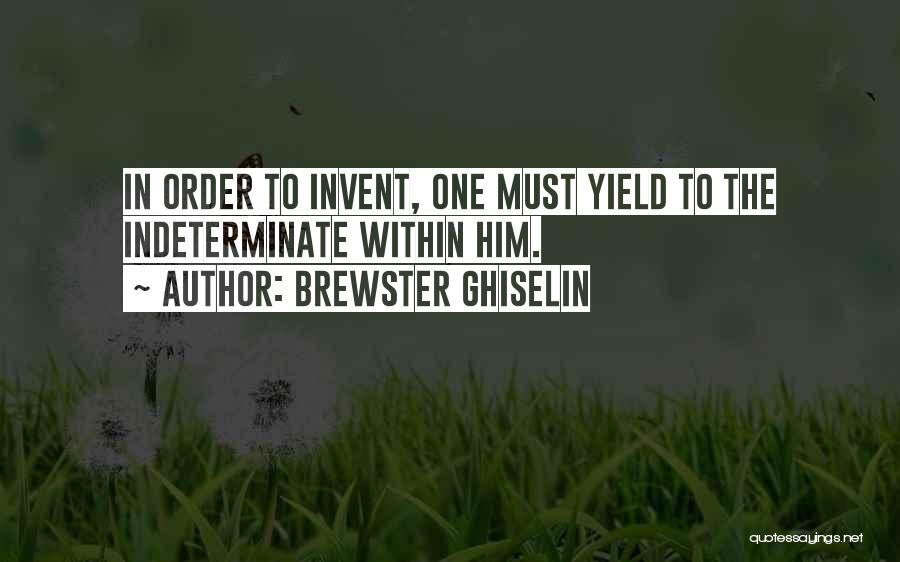 IN ORDER TO INVENT, ONE MUST YIELD TO THE INDETERMINATE WITHIN HIM.

~ AUTHOR: BREWSTER GHISELIN

quotessayings.net